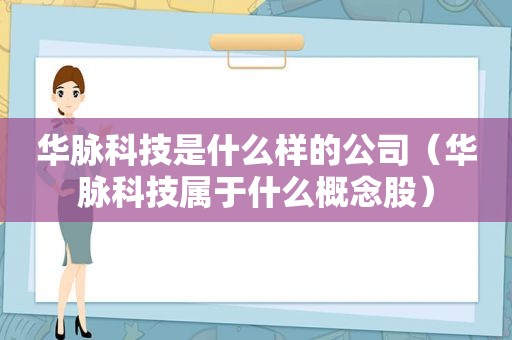 华脉科技是什么样的公司（华脉科技属于什么概念股）